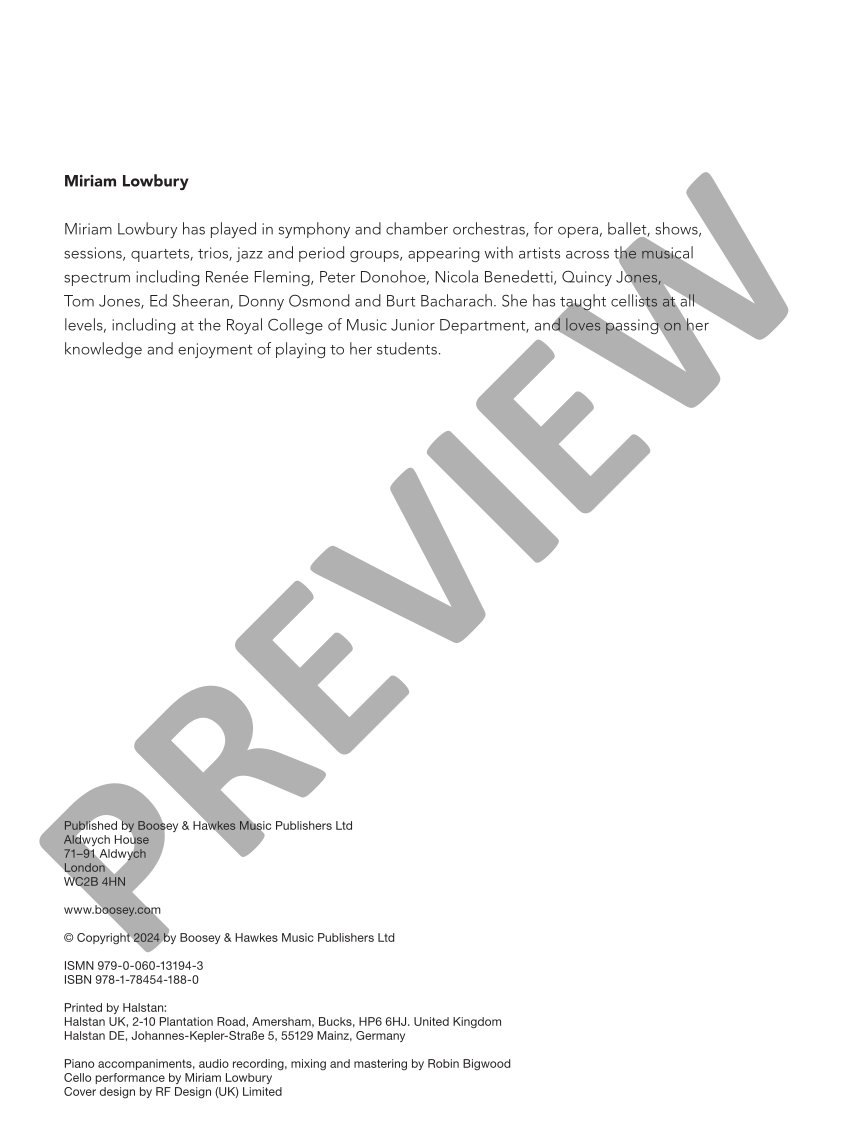 PREVIEW

**Miriam Lowbury**

Miriam Lowbury has played in symphony and chamber orchestras, for opera, ballet, shows, sessions, quartets, trios, jazz and period groups, appearing with artists across the musical spectrum including Renée Fleming, Peter Donohoe, Nicola Benedetti, Quincy Jones, Tom Jones, Ed Sheeran, Donny Osmond and Burt Bacharach. She has taught cellists at all levels, including at the Royal College of Music Junior Department, and loves passing on her knowledge and enjoyment of playing to her students.

Published by Boosey & Hawkes Music Publishers Ltd
Aldwych House
71–91 Aldwych
London
WC2B 4HN

www.boosey.com

© Copyright 2024 by Boosey & Hawkes Music Publishers Ltd

ISMN 979-0-060-13194-3
ISBN 978-1-78454-188-0

Printed by Halstan:
Halstan UK, 2-10 Plantation Road, Amersham, Bucks, HP6 6HJ. United Kingdom
Halstan DE, Johannes-Kepler-Straße 5, 55129 Mainz, Germany

Piano accompaniments, audio recording, mixing and mastering by Robin Bigwood
Cello performance by Miriam Lowbury
Cover design by RF Design (UK) Limited